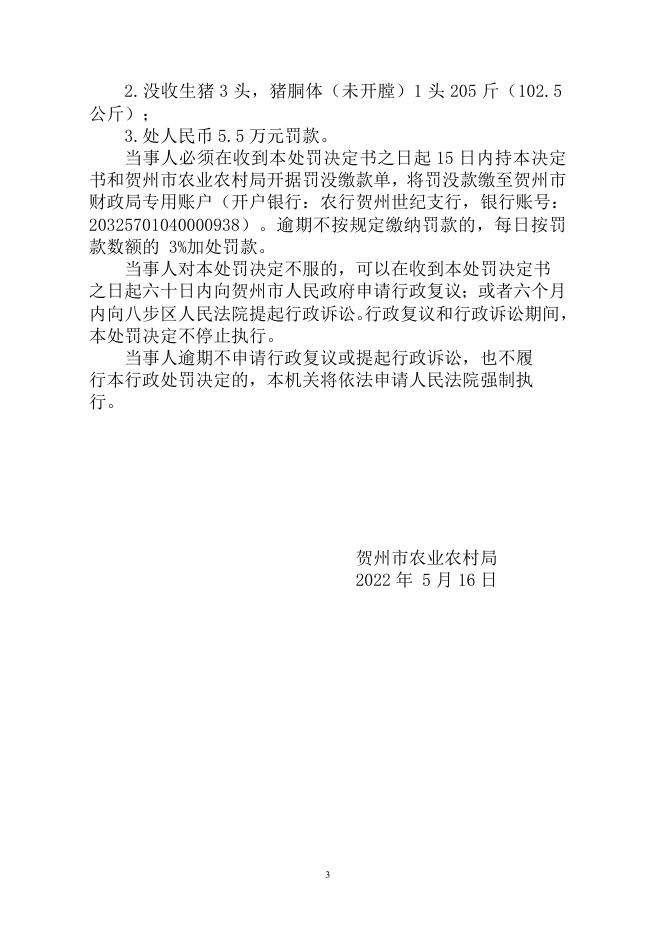 2.没收生猪 3 头，猪胴体（未开膛）1 头 205 斤（102.5 公斤）；

3.处人民币 5.5 万元罚款。

当事人必须在收到本处罚决定书之日起 15 日内持本决定书和贺州市农业农村局开据罚没缴款单，将罚没款缴至贺州市财政局专用账户（开户银行：农行贺州世纪支行，银行账号：20325701040000938）。逾期不按规定缴纳罚款的，每日按罚款数额的 3%加处罚款。

当事人对本处罚决定不服的，可以在收到本处罚决定书之日起六十日内向贺州市人民政府申请行政复议；或者六个月内向八步区人民法院提起行政诉讼。行政复议和行政诉讼期间，本处罚决定不停止执行。

当事人逾期不申请行政复议或提起行政诉讼，也不履行本行政处罚决定的，本机关将依法申请人民法院强制执行。

贺州市农业农村局

2022 年 5 月 16 日

3